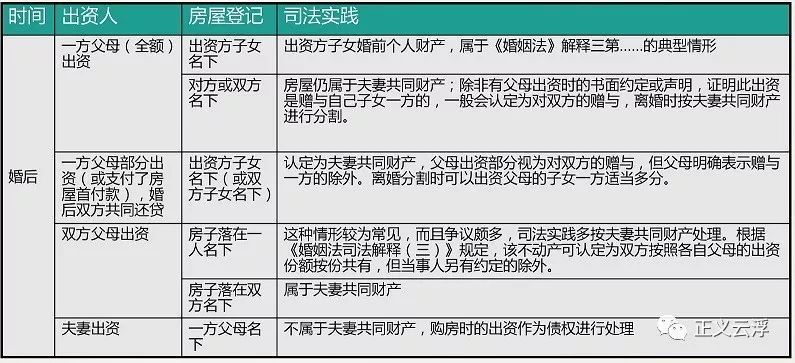 | 时间 | 出资人 | 房屋登记 | 司法实践 |
|---|---|---|---|
| 婚后 | 一方父母（全额）出资 | 出资方子女名下 | 出资方子女婚前个人财产，属于《婚姻法》解释三第……的典型情形 |
| | | 对方或双方名下 | 房屋仍属于夫妻共同财产；除非有父母出资时的书面约定或声明，证明此出资是赠与自己子女一方的，一般会认定为对双方的赠与，离婚时按夫妻共同财产进行分割。 |
| | 一方父母部分出资（或支付了房屋首付款），婚后双方共同还贷 | 出资方子女名下（或双方子女名下） | 认定为夫妻共同财产，父母出资部分视为对双方的赠与，但父母明确表示赠与一方的除外。离婚分割时可以出资父母的子女一方适当多分。 |
| | 双方父母出资 | 房子落在一人名下 | 这种情形较为常见，而且争议颇多，司法实践多按夫妻共同财产处理。根据《婚姻法司法解释（三）》规定，该不动产可认定为双方按照各自父母的出资份额按份共有，但当事人另有约定的除外。 |
| | | 房子落在双方名下 | 属于夫妻共同财产 |
| | 夫妻出资 | 一方父母名下 | 不属于夫妻共同财产，购房时的出资作为债权进行处理 |

正义云浮